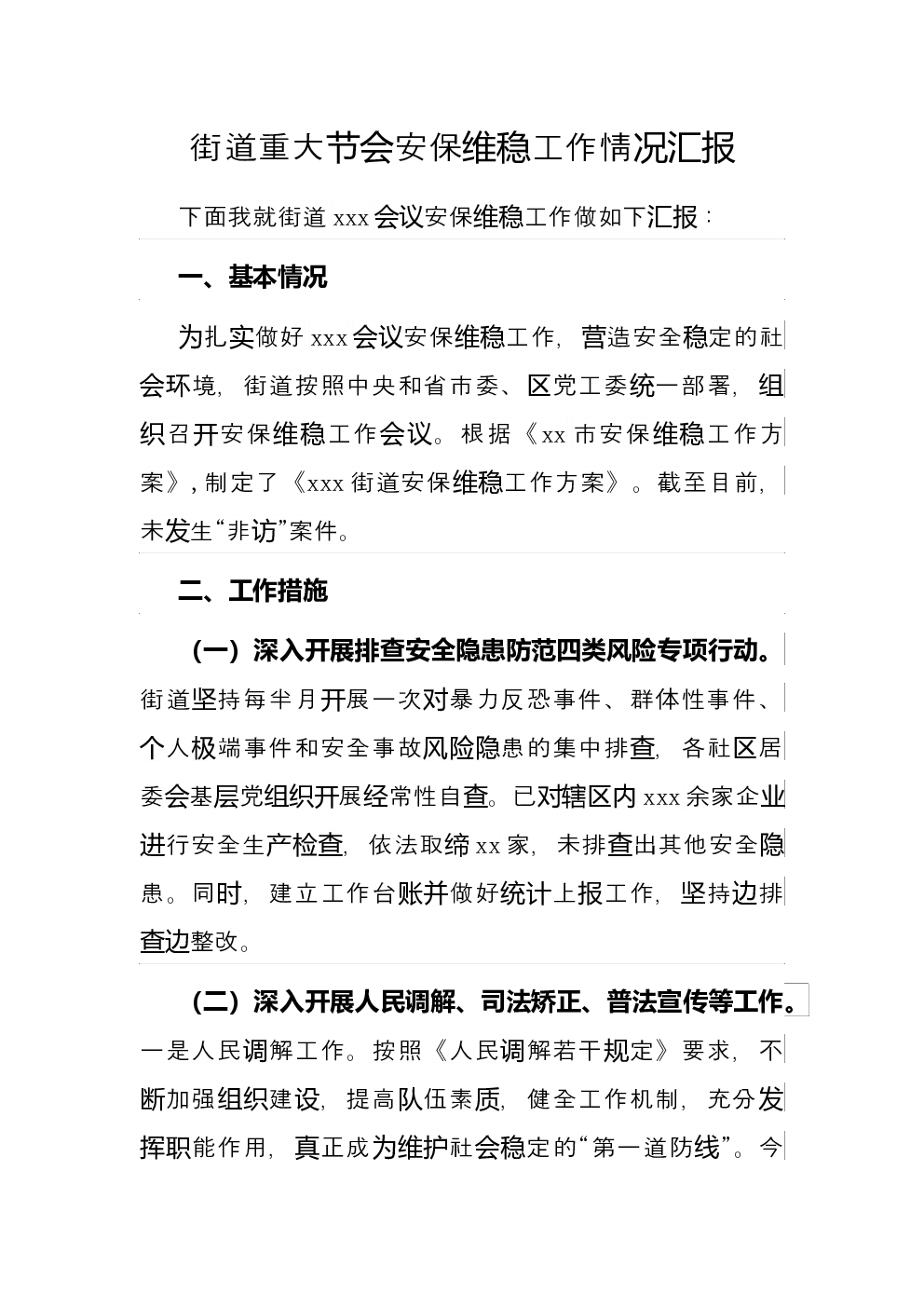 街道重大节会安保维稳工作情况汇报

下面我就街道 xxx 会议安保维稳工作做如下汇报：

一、基本情况

为扎实做好 xxx 会议安保维稳工作，营造安全稳定的社会环境，街道按照中央和省市委、区党工委统一部署，组织召开安保维稳工作会议。根据《xx 市安保维稳工作方案》，制定了《xxx 街道安保维稳工作方案》。截至目前，未发生“非访”案件。

二、工作措施

（一）深入开展排查安全隐患防范四类风险专项行动。街道坚持每半月开展一次对暴力反恐事件、群体性事件、个人极端事件和安全事故风险隐患的集中排查，各社区居委会基层党组织开展经常性自查。已对辖区内 xxx 余家企业进行安全生产检查，依法取缔 xx 家，未排查出其他安全隐患。同时，建立工作台账并做好统计上报工作，坚持边排查边整改。

（二）深入开展人民调解、司法矫正、普法宣传等工作。一是人民调解工作。按照《人民调解若干规定》要求，不断加强组织建设，提高队伍素质，健全工作机制，充分发挥职能作用，真正成为维护社会稳定的“第一道防线”。今